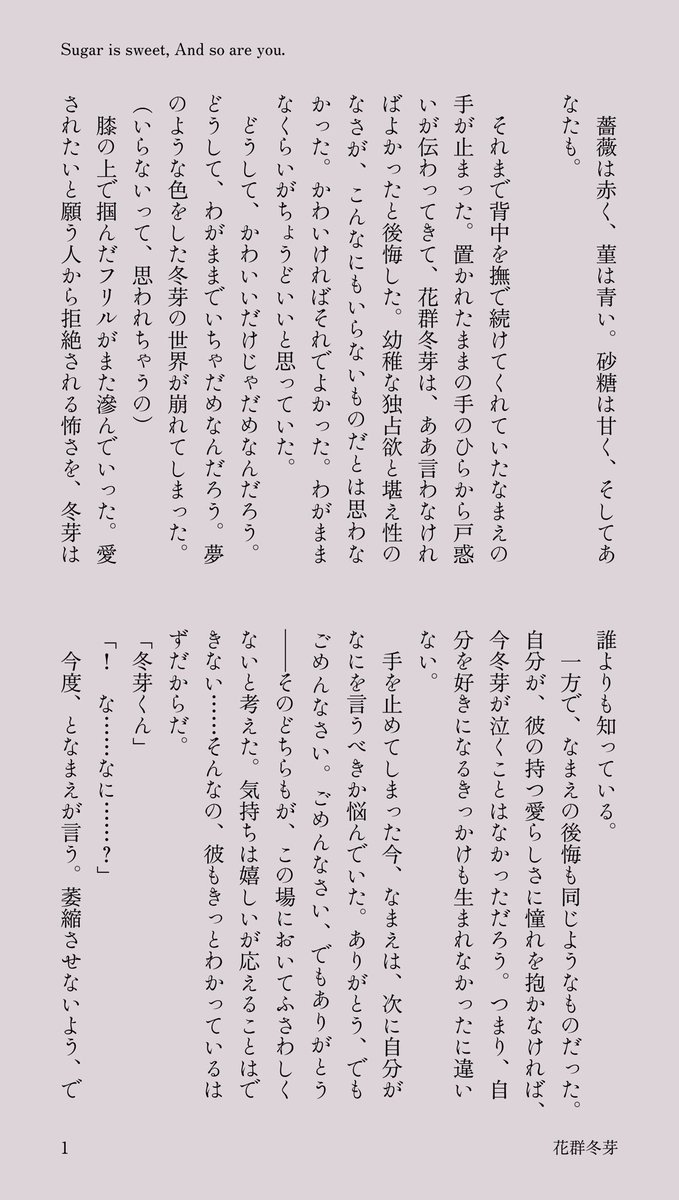 Sugar is sweet, And so are you.

薔薇は赤く、菫は青い。砂糖は甘く、そしてあなたも。

それまで背中を撫で続けてくれていたなまえの手が止まった。置かれたままの手のひらから戸惑いが伝わってきて、花群冬芽は、ああ言わなければよかったと後悔した。幼稚な独占欲と堪え性のなさが、こんなにもいらないものだとは思わなかった。かわいければそれでよかった。わがままなくらいがちょうどいいと思っていた。

どうして、かわいいだけじゃだめなんだろう。どうして、わがままでいちゃだめなんだろう。夢のような色をした冬芽の世界が崩れてしまった。

（いらないって、思われちゃうの）

膝の上で掴んだフリルがまた滲んでいった。愛されたいと願う人から拒絶される怖さを、冬芽は誰よりも知っている。

一方で、なまえの後悔も同じようなものだった。自分が、彼の持つ愛らしさに憧れを抱かなければ、今冬芽が泣くことはなかっただろう。つまり、自分を好きになるきっかけも生まれなかったに違いない。

手を止めてしまった今、なまえは、次に自分がなにを言うべきか悩んでいた。ありがとう、でもごめんなさい。ごめんなさい、でもありがとう――そのどちらもが、この場においてふさわしくないと考えた。気持ちは嬉しいが応えることはできない……そんなの、彼もきっとわかっているはずだからだ。

「冬芽くん」

「！　な……なに……？」

今度、となまえが言う。萎縮させないよう、で

1　　花群冬芽